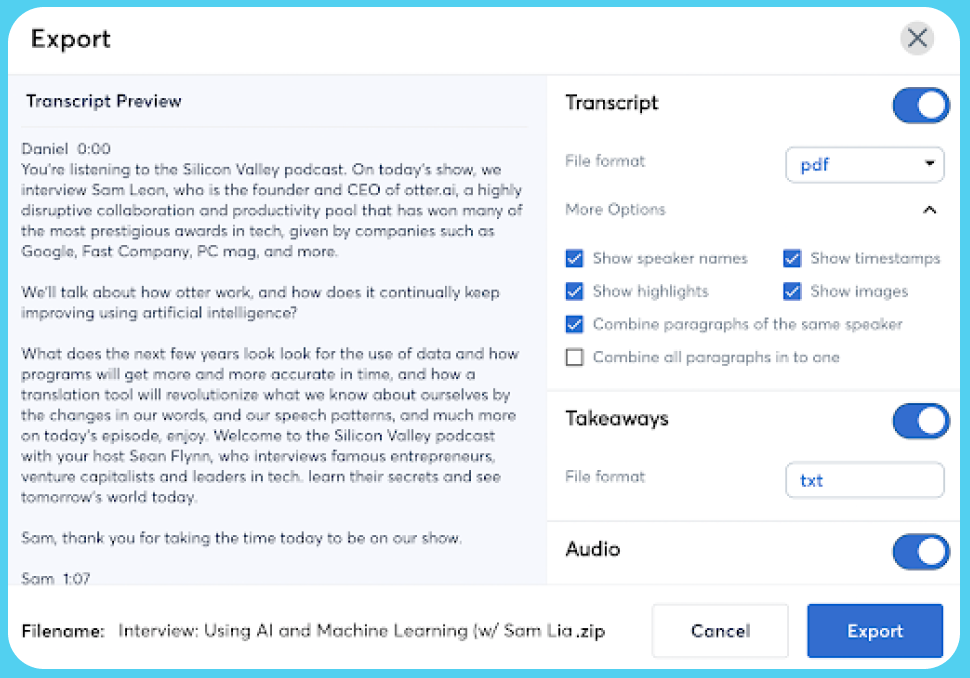 Export

Transcript Preview

Daniel 0:00
You're listening to the Silicon Valley podcast. On today's show, we interview Sam Leon, who is the founder and CEO of otter.ai, a highly disruptive collaboration and productivity pool that has won many of the most prestigious awards in tech, given by companies such as Google, Fast Company, PC mag, and more.

We'll talk about how otter work, and how does it continually keep improving using artificial intelligence?

What does the next few years look look for the use of data and how programs will get more and more accurate in time, and how a translation tool will revolutionize what we know about ourselves by the changes in our words, and our speech patterns, and much more on today's episode, enjoy. Welcome to the Silicon Valley podcast with your host Sean Flynn, who interviews famous entrepreneurs, venture capitalists and leaders in tech. learn their secrets and see tomorrow's world today.

Sam, thank you for taking the time today to be on our show.

Sam 1:07

Transcript

File format pdf

More Options

Show speaker names
Show timestamps
Show highlights
Show images
Combine paragraphs of the same speaker
Combine all paragraphs in to one

Takeaways

File format txt

Audio

Filename: Interview: Using AI and Machine Learning (w/ Sam Lia .zip

Cancel

Export